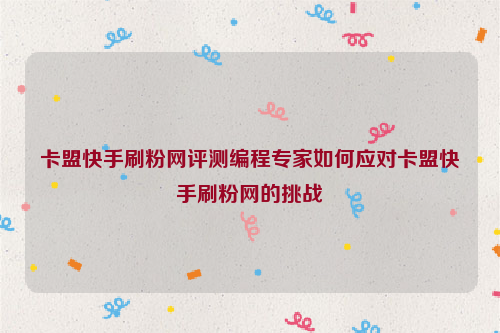 卡盟快手刷粉网评测编程专家如何应对卡盟快手刷粉网的挑战